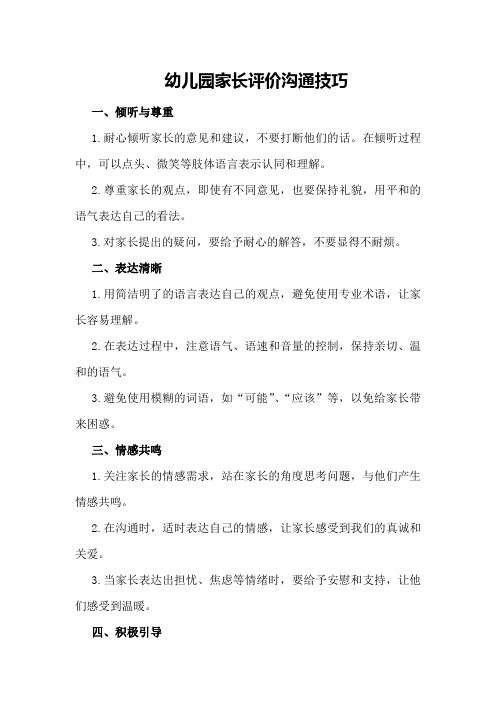 幼儿园家长评价沟通技巧

一、倾听与尊重

1.耐心倾听家长的意见和建议，不要打断他们的话。在倾听过程中，可以点头、微笑等肢体语言表示认同和理解。

2.尊重家长的观点，即使有不同意见，也要保持礼貌，用平和的语气表达自己的看法。

3.对家长提出的疑问，要给予耐心的解答，不要显得不耐烦。

二、表达清晰

1.用简洁明了的语言表达自己的观点，避免使用专业术语，让家长容易理解。

2.在表达过程中，注意语气、语速和音量的控制，保持亲切、温和的语气。

3.避免使用模糊的词语，如“可能”、“应该”等，以免给家长带来困惑。

三、情感共鸣

1.关注家长的情感需求，站在家长的角度思考问题，与他们产生情感共鸣。

2.在沟通时，适时表达自己的情感，让家长感受到我们的真诚和关爱。

3.当家长表达出担忧、焦虑等情绪时，要给予安慰和支持，让他们感受到温暖。

四、积极引导